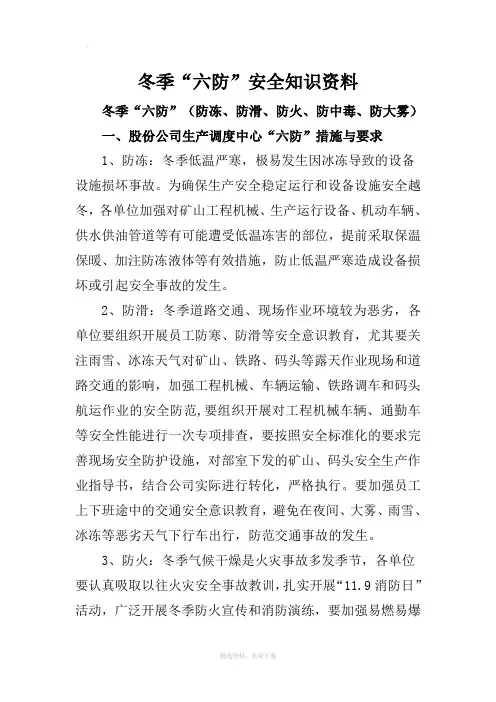 冬季“六防”安全知识资料

冬季“六防”（防冻、防滑、防火、防中毒、防大雾）

一、股份公司生产调度中心“六防”措施与要求

1、防冻：冬季低温严寒，极易发生因冰冻导致的设备设施损坏事故。为确保生产安全稳定运行和设备设施安全越冬，各单位加强对矿山工程机械、生产运行设备、机动车辆、供水供油管道等有可能遭受低温冻害的部位，提前采取保温保暖、加注防冻液体等有效措施，防止低温严寒造成设备损坏或引起安全事故的发生。

2、防滑：冬季道路交通、现场作业环境较为恶劣，各单位要组织开展员工防寒、防滑等安全意识教育，尤其要关注雨雪、冰冻天气对矿山、铁路、码头等露天作业现场和道路交通的影响，加强工程机械、车辆运输、铁路调车和码头航运作业的安全防范，要组织开展对工程机械车辆、通勤车等安全性能进行一次专项排查，要按照安全标准化的要求完善现场安全防护设施，对部室下发的矿山、码头安全生产作业指导书，结合公司实际进行转化，严格执行。要加强员工上下班途中的交通安全意识教育，避免在夜间、大雾、雨雪、冰冻等恶劣天气下行车出行，防范交通事故的发生。

3、防火：冬季气候干燥是火灾事故多发季节，各单位要认真吸取以往火灾安全事故教训，扎实开展“11.9消防日”活动，广泛开展冬季防火宣传和消防演练，要加强易燃易爆

精选资料，欢迎下载